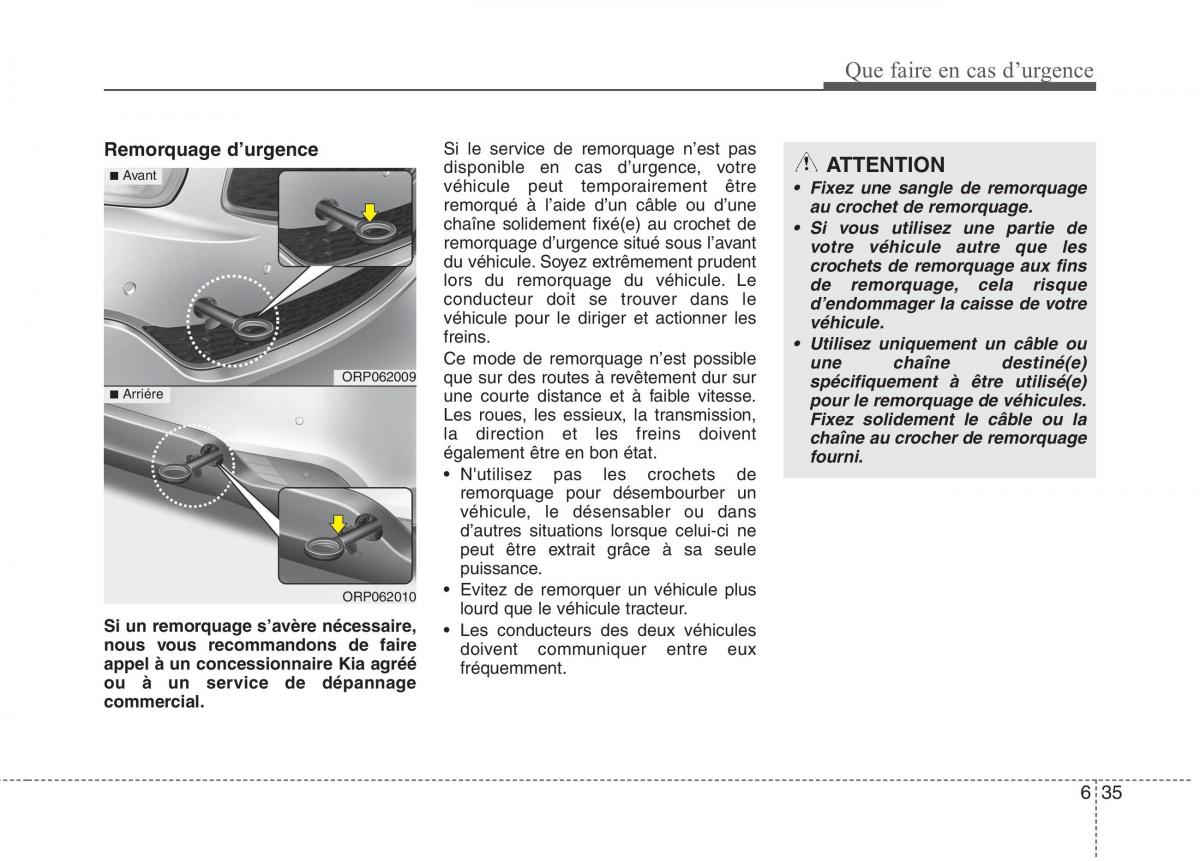 Que faire en cas d'urgence

Remorquage d'urgence

■ Avant

ORP062009

■ Arriére

ORP062010

Si un remorquage s'avère nécessaire, nous vous recommandons de faire appel à un concessionnaire Kia agréé ou à un service de dépannage commercial.

Si le service de remorquage n'est pas disponible en cas d'urgence, votre véhicule peut temporairement être remorqué à l'aide d'un câble ou d'une chaîne solidement fixé(e) au crochet de remorquage d'urgence situé sous l'avant du véhicule. Soyez extrêmement prudent lors du remorquage du véhicule. Le conducteur doit se trouver dans le véhicule pour le diriger et actionner les freins.

Ce mode de remorquage n'est possible que sur des routes à revêtement dur sur une courte distance et à faible vitesse. Les roues, les essieux, la transmission, la direction et les freins doivent également être en bon état.

• N'utilisez pas les crochets de remorquage pour désembourber un véhicule, le désensabler ou dans d'autres situations lorsque celui-ci ne peut être extrait grâce à sa seule puissance.
• Evitez de remorquer un véhicule plus lourd que le véhicule tracteur.
• Les conducteurs des deux véhicules doivent communiquer entre eux fréquemment.

ATTENTION
• Fixez une sangle de remorquage au crochet de remorquage.
• Si vous utilisez une partie de votre véhicule autre que les crochets de remorquage aux fins de remorquage, cela risque d'endommager la caisse de votre véhicule.
• Utilisez uniquement un câble ou une chaîne destiné(e) spécifiquement à être utilisé(e) pour le remorquage de véhicules. Fixez solidement le câble ou la chaîne au crocher de remorquage fourni.

6 35